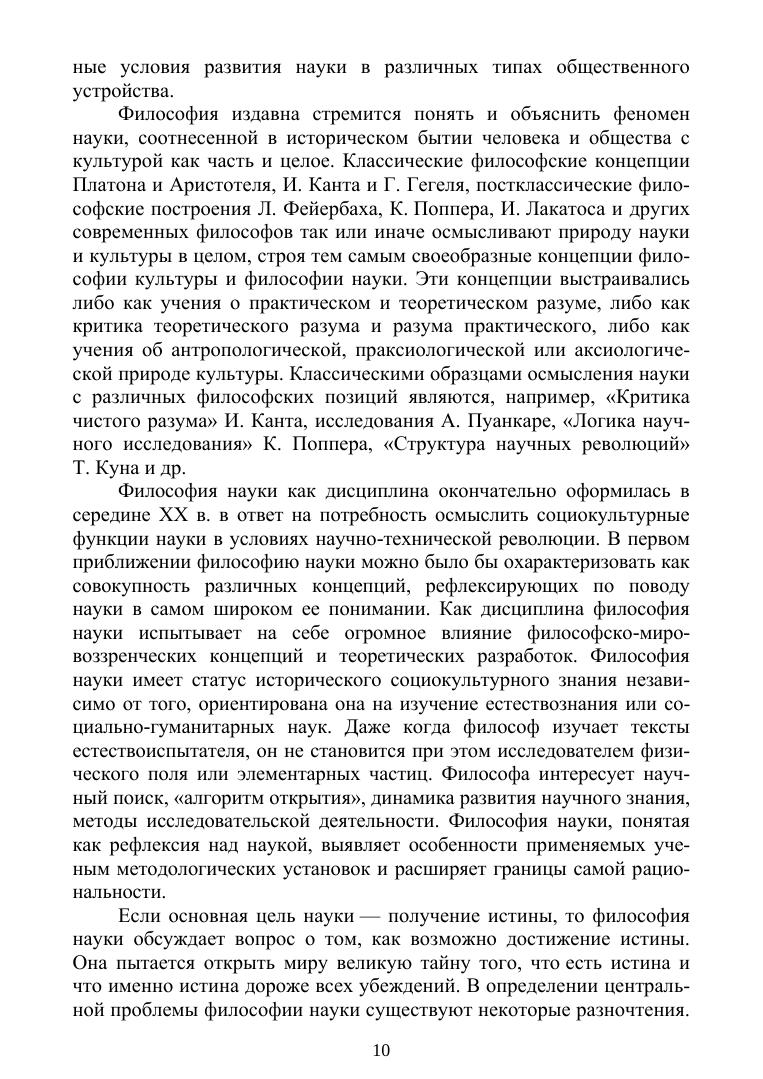 ные условия развития науки в различных типах общественного устройства.

Философия издавна стремится понять и объяснить феномен науки, соотнесенной в историческом бытии человека и общества с культурой как часть и целое. Классические философские концепции Платона и Аристотеля, И. Канта и Г. Гегеля, постклассические философские построения Л. Фейербаха, К. Поппера, И. Лакатоса и других современных философов так или иначе осмысливают природу науки и культуры в целом, строя тем самым своеобразные концепции философии культуры и философии науки. Эти концепции выстраивались либо как учения о практическом и теоретическом разуме, либо как критика теоретического разума и разума практического, либо как учения об антропологической, праксиологической или аксиологической природе культуры. Классическими образцами осмысления науки с различных философских позиций являются, например, «Критика чистого разума» И. Канта, исследования А. Пуанкаре, «Логика научного исследования» К. Поппера, «Структура научных революций» Т. Куна и др.

Философия науки как дисциплина окончательно оформилась в середине XX в. в ответ на потребность осмыслить социокультурные функции науки в условиях научно-технической революции. В первом приближении философию науки можно было бы охарактеризовать как совокупность различных концепций, рефлексирующих по поводу науки в самом широком ее понимании. Как дисциплина философия науки испытывает на себе огромное влияние философско-мировоззренческих концепций и теоретических разработок. Философия науки имеет статус исторического социокультурного знания независимо от того, ориентирована она на изучение естествознания или социально-гуманитарных наук. Даже когда философ изучает тексты естествоиспытателя, он не становится при этом исследователем физического поля или элементарных частиц. Философа интересует научный поиск, «алгоритм открытия», динамика развития научного знания, методы исследовательской деятельности. Философия науки, понятая как рефлексия над наукой, выявляет особенности применяемых учеными методологических установок и расширяет границы самой рациональности.

Если основная цель науки — получение истины, то философия науки обсуждает вопрос о том, как возможно достижение истины. Она пытается открыть миру великую тайну того, что есть истина и что именно истина дороже всех убеждений. В определении центральной проблемы философии науки существуют некоторые разночтения.

10